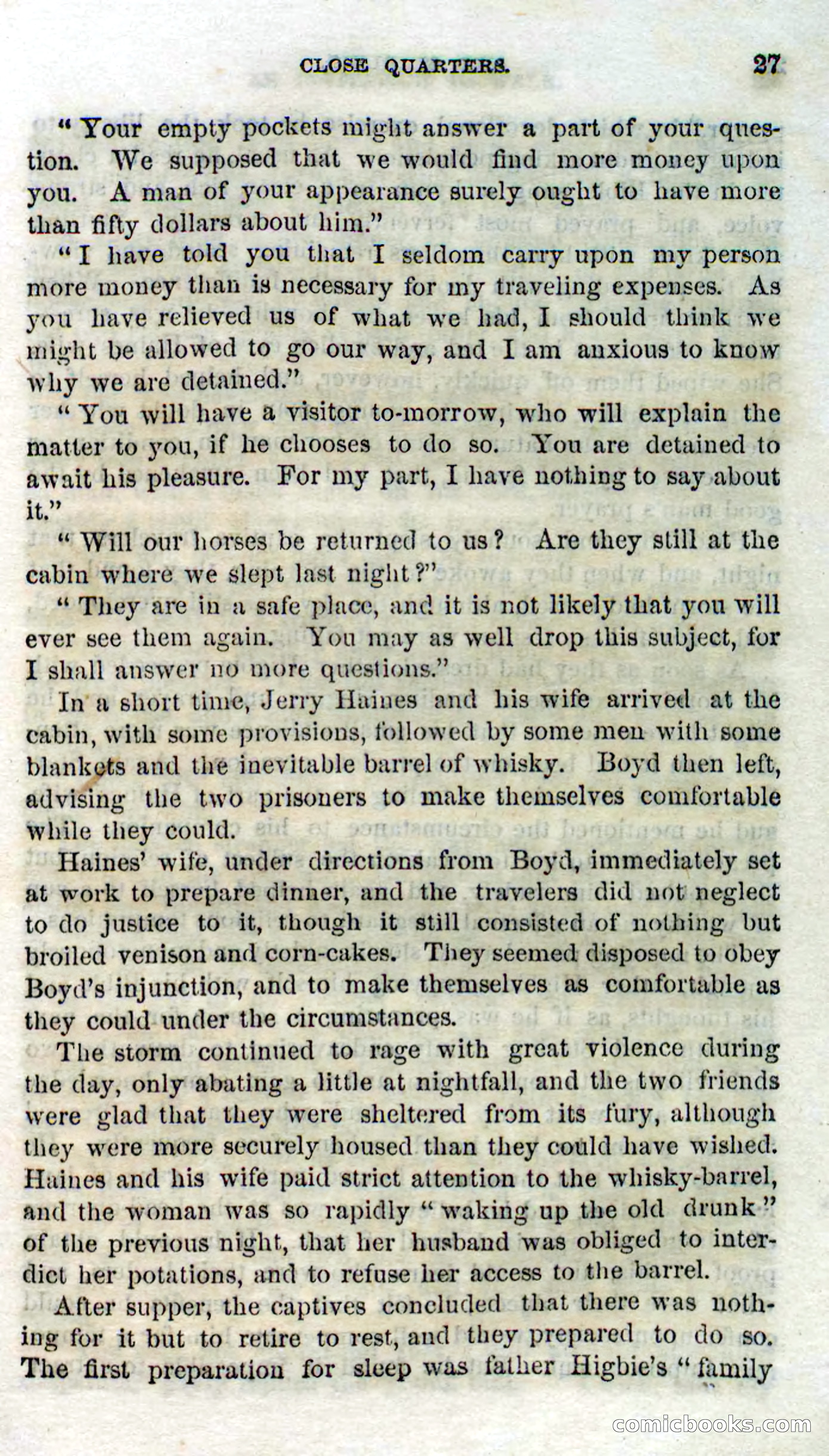 CLOSE QUARTERS. 27

"Your empty pockets might answer a part of your question. We supposed that we would find more money upon you. A man of your appearance surely ought to have more than fifty dollars about him."

"I have told you that I seldom carry upon my person more money than is necessary for my traveling expenses. As you have relieved us of what we had, I should think we might be allowed to go our way, and I am anxious to know why we are detained."

"You will have a visitor to-morrow, who will explain the matter to you, if he chooses to do so. You are detained to await his pleasure. For my part, I have nothing to say about it."

"Will our horses be returned to us? Are they still at the cabin where we slept last night?"

"They are in a safe place, and it is not likely that you will ever see them again. You may as well drop this subject, for I shall answer no more questions."

In a short time, Jerry Haines and his wife arrived at the cabin, with some provisions, followed by some men with some blankets and the inevitable barrel of whisky. Boyd then left, advising the two prisoners to make themselves comfortable while they could.

Haines' wife, under directions from Boyd, immediately set at work to prepare dinner, and the travelers did not neglect to do justice to it, though it still consisted of nothing but broiled venison and corn-cakes. They seemed disposed to obey Boyd's injunction, and to make themselves as comfortable as they could under the circumstances.

The storm continued to rage with great violence during the day, only abating a little at nightfall, and the two friends were glad that they were sheltered from its fury, although they were more securely housed than they could have wished. Haines and his wife paid strict attention to the whisky-barrel, and the woman was so rapidly "waking up the old drunk" of the previous night, that her husband was obliged to interdict her potations, and to refuse her access to the barrel.

After supper, the captives concluded that there was nothing for it but to retire to rest, and they prepared to do so. The first preparation for sleep was father Higbie's "family

comicbooks.com